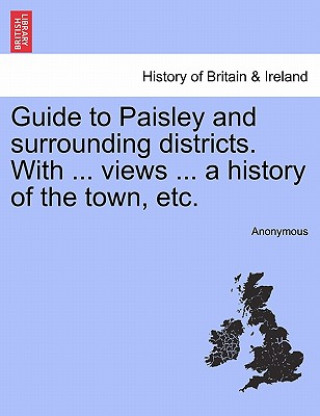 BRITISH LIBRARY

History of Britain & Ireland

Guide to Paisley and surrounding districts. With ... views ... a history of the town, etc.

Anonymous